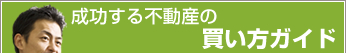 成功する不動産の
買い方ガイド